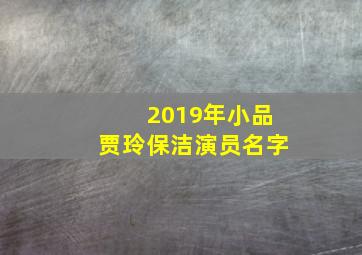 2019年小品
贾玲保洁演员名字